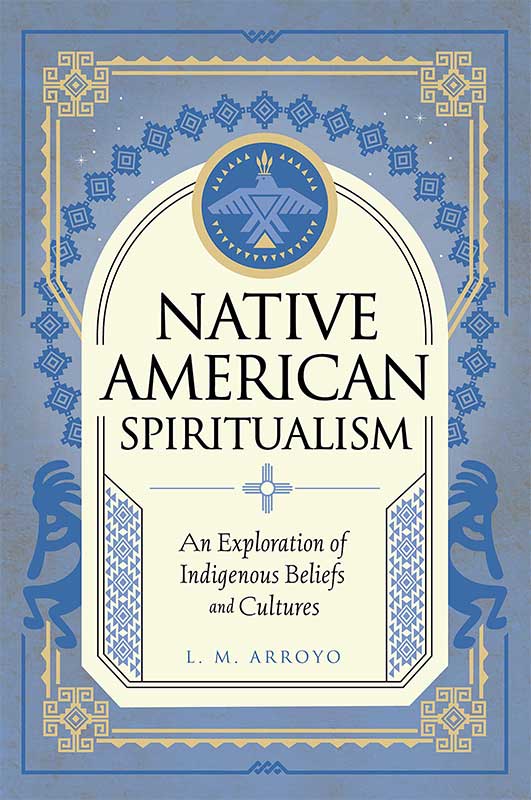 NATIVE AMERICAN SPIRITUALISM

An Exploration of Indigenous Beliefs and Cultures

L. M. ARROYO